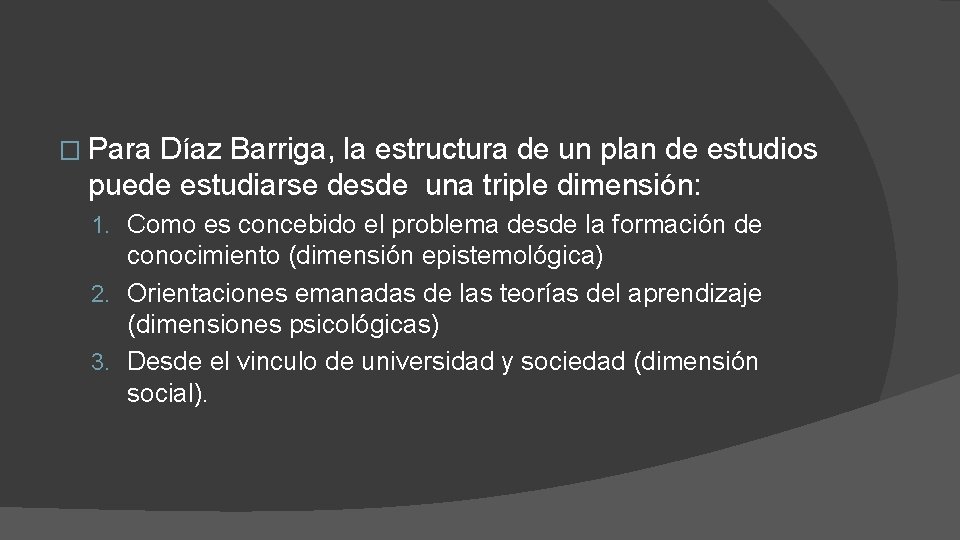 � Para Díaz Barriga, la estructura de un plan de estudios puede estudiarse desde una triple dimensión:

1. Como es concebido el problema desde la formación de conocimiento (dimensión epistemológica)
2. Orientaciones emanadas de las teorías del aprendizaje (dimensiones psicológicas)
3. Desde el vinculo de universidad y sociedad (dimensión social).